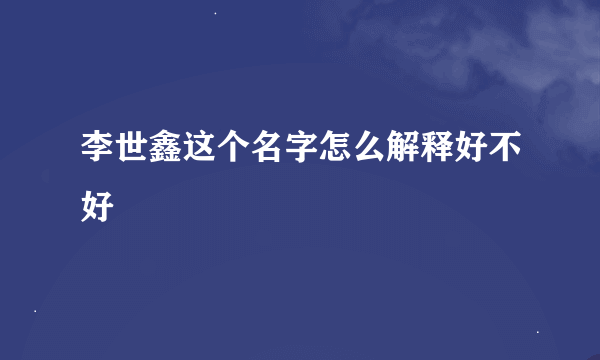 李世鑫这个名字怎么解释好不好